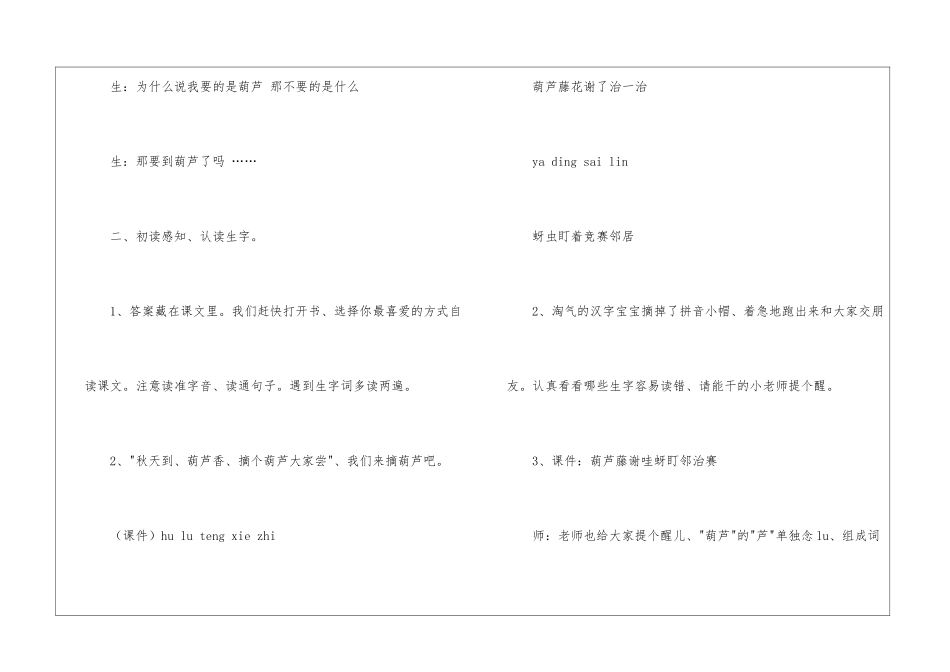 生：为什么说我要的是葫芦 那不要的是什么

生：那要到葫芦了吗 ……

二、初读感知、认读生字。

1、答案藏在课文里。我们赶快打开书、选择你最喜爱的方式自读课文。注意读准字音、读通句子。遇到生字词多读两遍。

2、"秋天到、葫芦香、摘个葫芦大家尝"、我们来摘葫芦吧。

（课件）hu lu teng xie zhi

葫芦藤花谢了治一治

ya ding sai lin

蚜虫盯着竞赛邻居

2、淘气的汉字宝宝摘掉了拼音小帽、着急地跑出来和大家交朋友。认真看看哪些生字容易读错、请能干的小老师提个醒。

3、课件：葫芦藤谢哇蚜盯邻治赛

师：老师也给大家提个醒儿、"葫芦"的"芦"单独念 lu、组成词